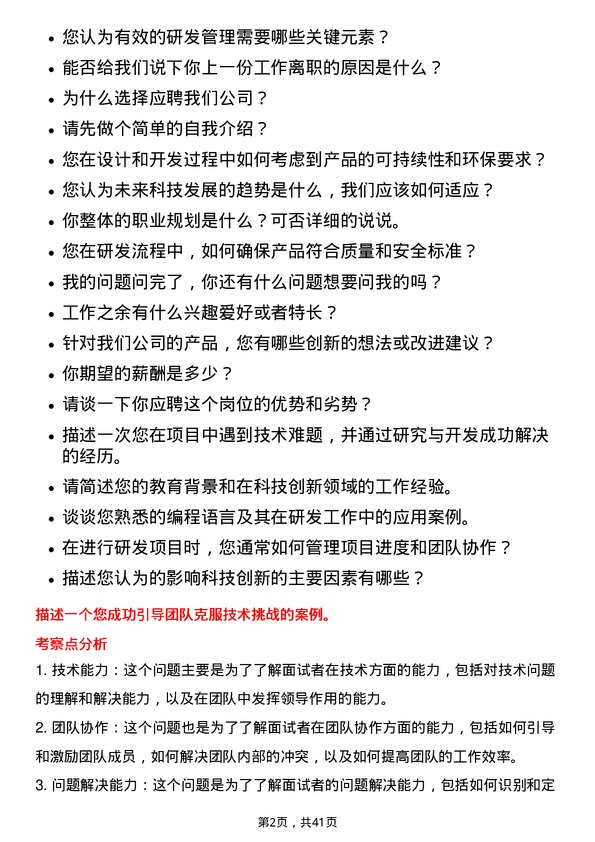 • 您认为有效的研发管理需要哪些关键元素？
• 能否给我们说下你上一份工作离职的原因是什么？
• 为什么选择应聘我们公司？
• 请先做个简单的自我介绍？
• 您在设计和开发过程中如何考虑到产品的可持续性和环保要求？
• 您认为未来科技发展的趋势是什么，我们应该如何适应？
• 你整体的职业规划是什么？可否详细的说说。
• 您在研发流程中，如何确保产品符合质量和安全标准？
• 我的问题问完了，你还有什么问题想要问我的吗？
• 工作之余有什么兴趣爱好或者特长？
• 针对我们公司的产品，您有哪些创新的想法或改进建议？
• 你期望的薪酬是多少？
• 请谈一下你应聘这个岗位的优势和劣势？
• 描述一次您在项目中遇到技术难题，并通过研究与开发成功解决的经历。
• 请简述您的教育背景和在科技创新领域的工作经验。
• 谈谈您熟悉的编程语言及其在研发工作中的应用案例。
• 在进行研发项目时，您通常如何管理项目进度和团队协作？
• 描述您认为的影响科技创新的主要因素有哪些？

描述一个您成功引导团队克服技术挑战的案例。

考察点分析

1. 技术能力：这个问题主要是为了了解面试者在技术方面的能力，包括对技术问题的理解和解决能力，以及在团队中发挥领导作用的能力。

2. 团队协作：这个问题也是为了了解面试者在团队协作方面的能力，包括如何引导和激励团队成员，如何解决团队内部的冲突，以及如何提高团队的工作效率。

3. 问题解决能力：这个问题是为了了解面试者的问题解决能力，包括如何识别和定

第2页，共41页